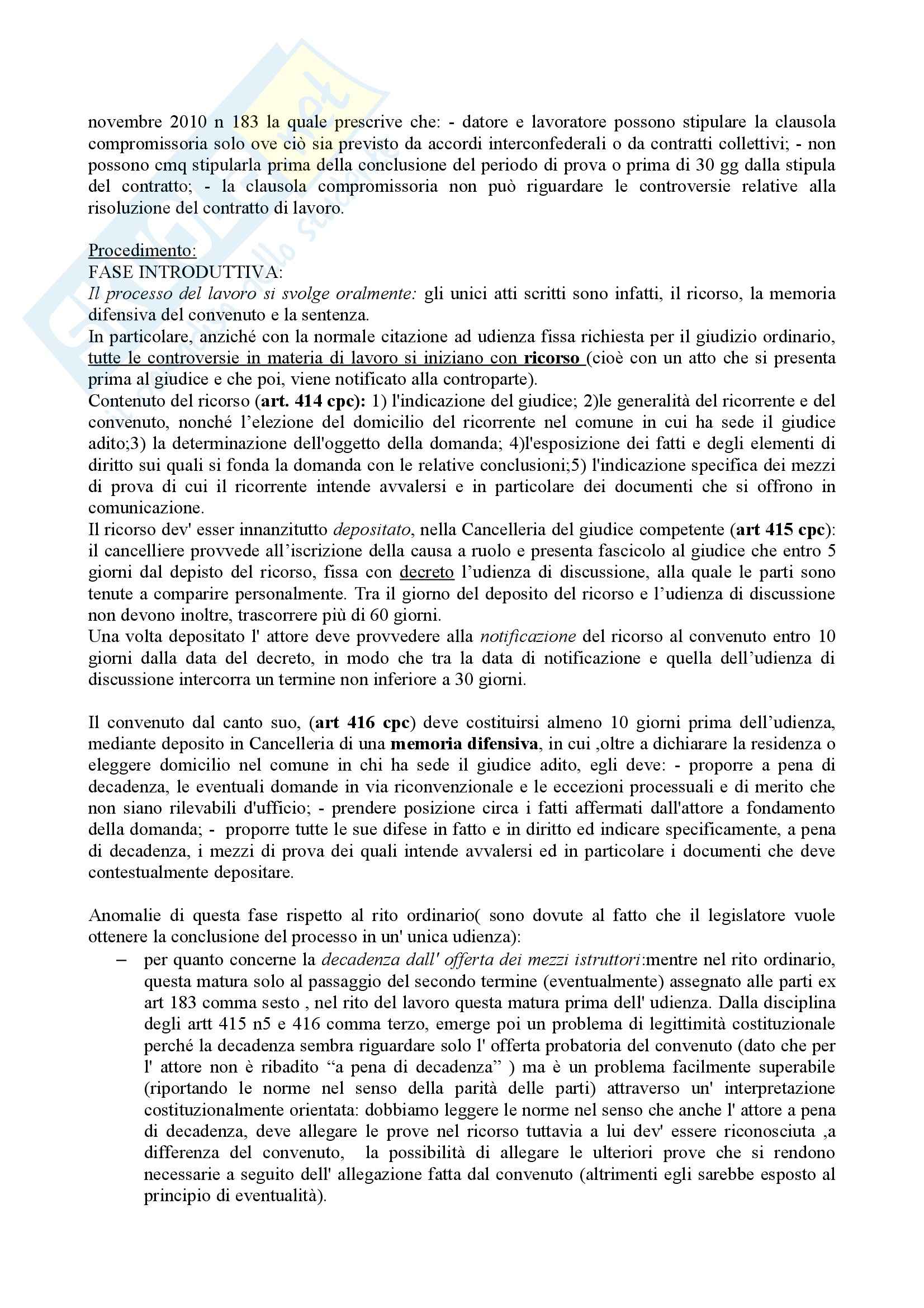 novembre 2010 n 183 la quale prescrive che: - datore e lavoratore possono stipulare la clausola compromissoria solo ove ciò sia previsto da accordi interconfederali o da contratti collettivi; - non possono cmq stipularla prima della conclusione del periodo di prova o prima di 30 gg dalla stipula del contratto; - la clausola compromissoria non può riguardare le controversie relative alla risoluzione del contratto di lavoro.

Procedimento:
FASE INTRODUTTIVA:
Il processo del lavoro si svolge oralmente: gli unici atti scritti sono infatti, il ricorso, la memoria difensiva del convenuto e la sentenza.
In particolare, anziché con la normale citazione ad udienza fissa richiesta per il giudizio ordinario, tutte le controversie in materia di lavoro si iniziano con ricorso (cioè con un atto che si presenta prima al giudice e che poi, viene notificato alla controparte).
Contenuto del ricorso (art. 414 cpc): 1) l'indicazione del giudice; 2)le generalità del ricorrente e del convenuto, nonché l'elezione del domicilio del ricorrente nel comune in cui ha sede il giudice adito;3) la determinazione dell'oggetto della domanda; 4)l'esposizione dei fatti e degli elementi di diritto sui quali si fonda la domanda con le relative conclusioni;5) l'indicazione specifica dei mezzi di prova di cui il ricorrente intende avvalersi e in particolare dei documenti che si offrono in comunicazione.
Il ricorso dev' esser innanzitutto depositato, nella Cancelleria del giudice competente (art 415 cpc): il cancelliere provvede all'iscrizione della causa a ruolo e presenta fascicolo al giudice che entro 5 giorni dal depisto del ricorso, fissa con decreto l'udienza di discussione, alla quale le parti sono tenute a comparire personalmente. Tra il giorno del deposito del ricorso e l'udienza di discussione non devono inoltre, trascorrere più di 60 giorni.
Una volta depositato l' attore deve provvedere alla notificazione del ricorso al convenuto entro 10 giorni dalla data del decreto, in modo che tra la data di notificazione e quella dell'udienza di discussione intercorra un termine non inferiore a 30 giorni.

Il convenuto dal canto suo, (art 416 cpc) deve costituirsi almeno 10 giorni prima dell'udienza, mediante deposito in Cancelleria di una memoria difensiva, in cui ,oltre a dichiarare la residenza o eleggere domicilio nel comune in chi ha sede il giudice adito, egli deve: - proporre a pena di decadenza, le eventuali domande in via riconvenzionale e le eccezioni processuali e di merito che non siano rilevabili d'ufficio; - prendere posizione circa i fatti affermati dall'attore a fondamento della domanda; - proporre tutte le sue difese in fatto e in diritto ed indicare specificamente, a pena di decadenza, i mezzi di prova dei quali intende avvalersi ed in particolare i documenti che deve contestualmente depositare.

Anomalie di questa fase rispetto al rito ordinario( sono dovute al fatto che il legislatore vuole ottenere la conclusione del processo in un' unica udienza):
– per quanto concerne la decadenza dall' offerta dei mezzi istruttori:mentre nel rito ordinario, questa matura solo al passaggio del secondo termine (eventualmente) assegnato alle parti ex art 183 comma sesto , nel rito del lavoro questa matura prima dell' udienza. Dalla disciplina degli artt 415 n5 e 416 comma terzo, emerge poi un problema di legittimità costituzionale perché la decadenza sembra riguardare solo l' offerta probatoria del convenuto (dato che per l' attore non è ribadito "a pena di decadenza" ) ma è un problema facilmente superabile (riportando le norme nel senso della parità delle parti) attraverso un' interpretazione costituzionalmente orientata: dobbiamo leggere le norme nel senso che anche l' attore a pena di decadenza, deve allegare le prove nel ricorso tuttavia a lui dev' essere riconosciuta ,a differenza del convenuto, la possibilità di allegare le ulteriori prove che si rendono necessarie a seguito dell' allegazione fatta dal convenuto (altrimenti egli sarebbe esposto al principio di eventualità).